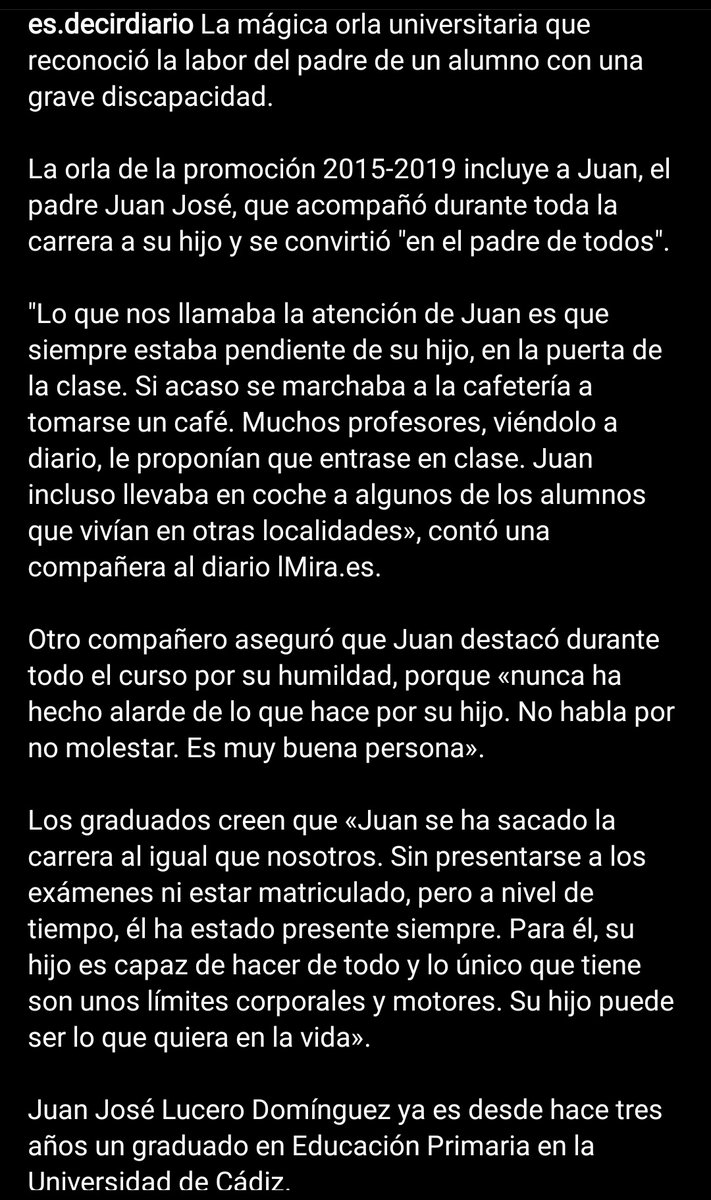 es.decirdiario La mágica orla universitaria que reconoció la labor del padre de un alumno con una grave discapacidad.

La orla de la promoción 2015-2019 incluye a Juan, el padre Juan José, que acompañó durante toda la carrera a su hijo y se convirtió "en el padre de todos".

"Lo que nos llamaba la atención de Juan es que siempre estaba pendiente de su hijo, en la puerta de la clase. Si acaso se marchaba a la cafetería a tomarse un café. Muchos profesores, viéndolo a diario, le proponían que entrase en clase. Juan incluso llevaba en coche a algunos de los alumnos que vivían en otras localidades», contó una compañera al diario lMira.es.

Otro compañero aseguró que Juan destacó durante todo el curso por su humildad, porque «nunca ha hecho alarde de lo que hace por su hijo. No habla por no molestar. Es muy buena persona».

Los graduados creen que «Juan se ha sacado la carrera al igual que nosotros. Sin presentarse a los exámenes ni estar matriculado, pero a nivel de tiempo, él ha estado presente siempre. Para él, su hijo es capaz de hacer de todo y lo único que tiene son unos límites corporales y motores. Su hijo puede ser lo que quiera en la vida».

Juan José Lucero Domínguez ya es desde hace tres años un graduado en Educación Primaria en la Universidad de Cádiz.